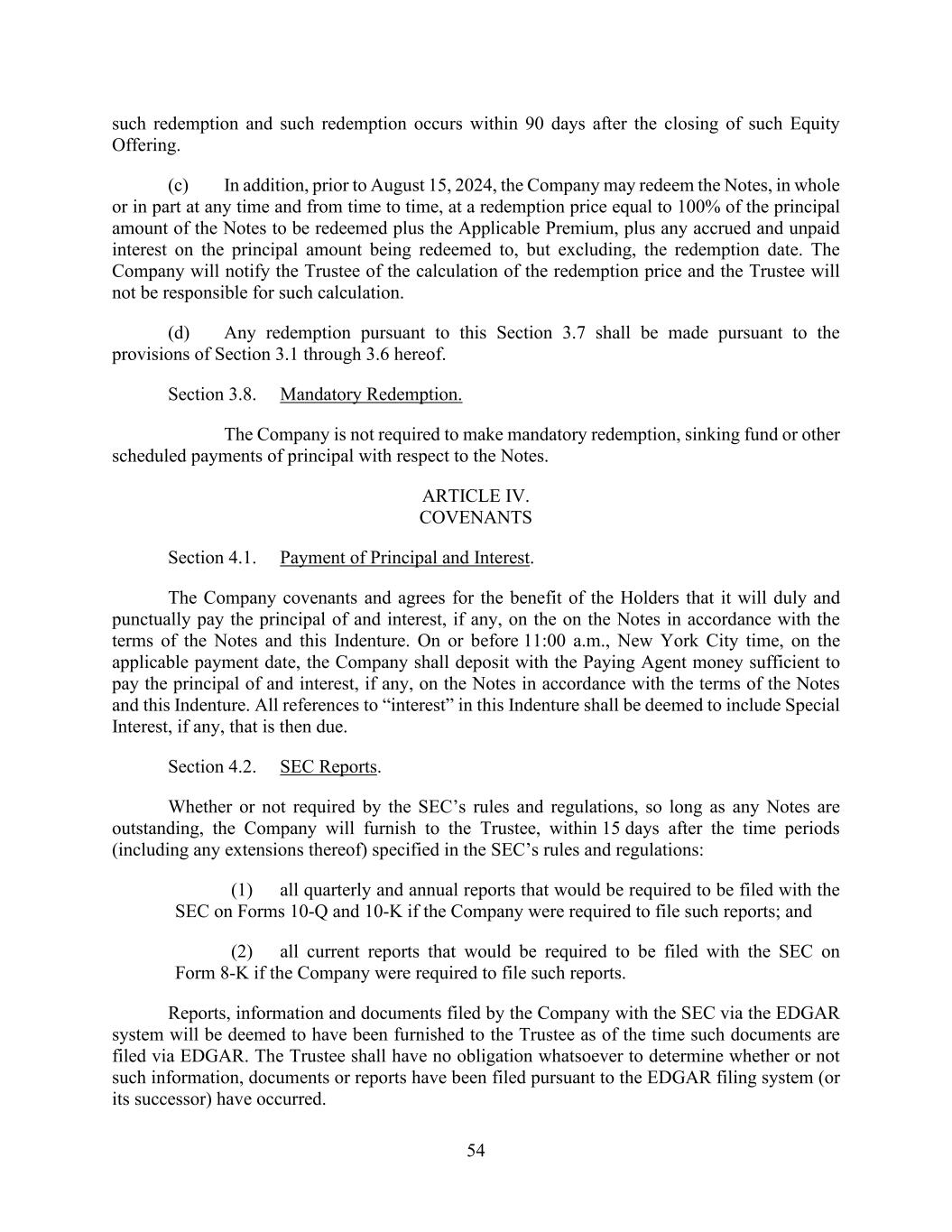 such redemption and such redemption occurs within 90 days after the closing of such Equity Offering.

(c) In addition, prior to August 15, 2024, the Company may redeem the Notes, in whole or in part at any time and from time to time, at a redemption price equal to 100% of the principal amount of the Notes to be redeemed plus the Applicable Premium, plus any accrued and unpaid interest on the principal amount being redeemed to, but excluding, the redemption date. The Company will notify the Trustee of the calculation of the redemption price and the Trustee will not be responsible for such calculation.

(d) Any redemption pursuant to this Section 3.7 shall be made pursuant to the provisions of Section 3.1 through 3.6 hereof.

Section 3.8. Mandatory Redemption.

The Company is not required to make mandatory redemption, sinking fund or other scheduled payments of principal with respect to the Notes.

ARTICLE IV.
COVENANTS

Section 4.1. Payment of Principal and Interest.

The Company covenants and agrees for the benefit of the Holders that it will duly and punctually pay the principal of and interest, if any, on the on the Notes in accordance with the terms of the Notes and this Indenture. On or before 11:00 a.m., New York City time, on the applicable payment date, the Company shall deposit with the Paying Agent money sufficient to pay the principal of and interest, if any, on the Notes in accordance with the terms of the Notes and this Indenture. All references to “interest” in this Indenture shall be deemed to include Special Interest, if any, that is then due.

Section 4.2. SEC Reports.

Whether or not required by the SEC’s rules and regulations, so long as any Notes are outstanding, the Company will furnish to the Trustee, within 15 days after the time periods (including any extensions thereof) specified in the SEC’s rules and regulations:

(1) all quarterly and annual reports that would be required to be filed with the SEC on Forms 10-Q and 10-K if the Company were required to file such reports; and

(2) all current reports that would be required to be filed with the SEC on Form 8-K if the Company were required to file such reports.

Reports, information and documents filed by the Company with the SEC via the EDGAR system will be deemed to have been furnished to the Trustee as of the time such documents are filed via EDGAR. The Trustee shall have no obligation whatsoever to determine whether or not such information, documents or reports have been filed pursuant to the EDGAR filing system (or its successor) have occurred.

54